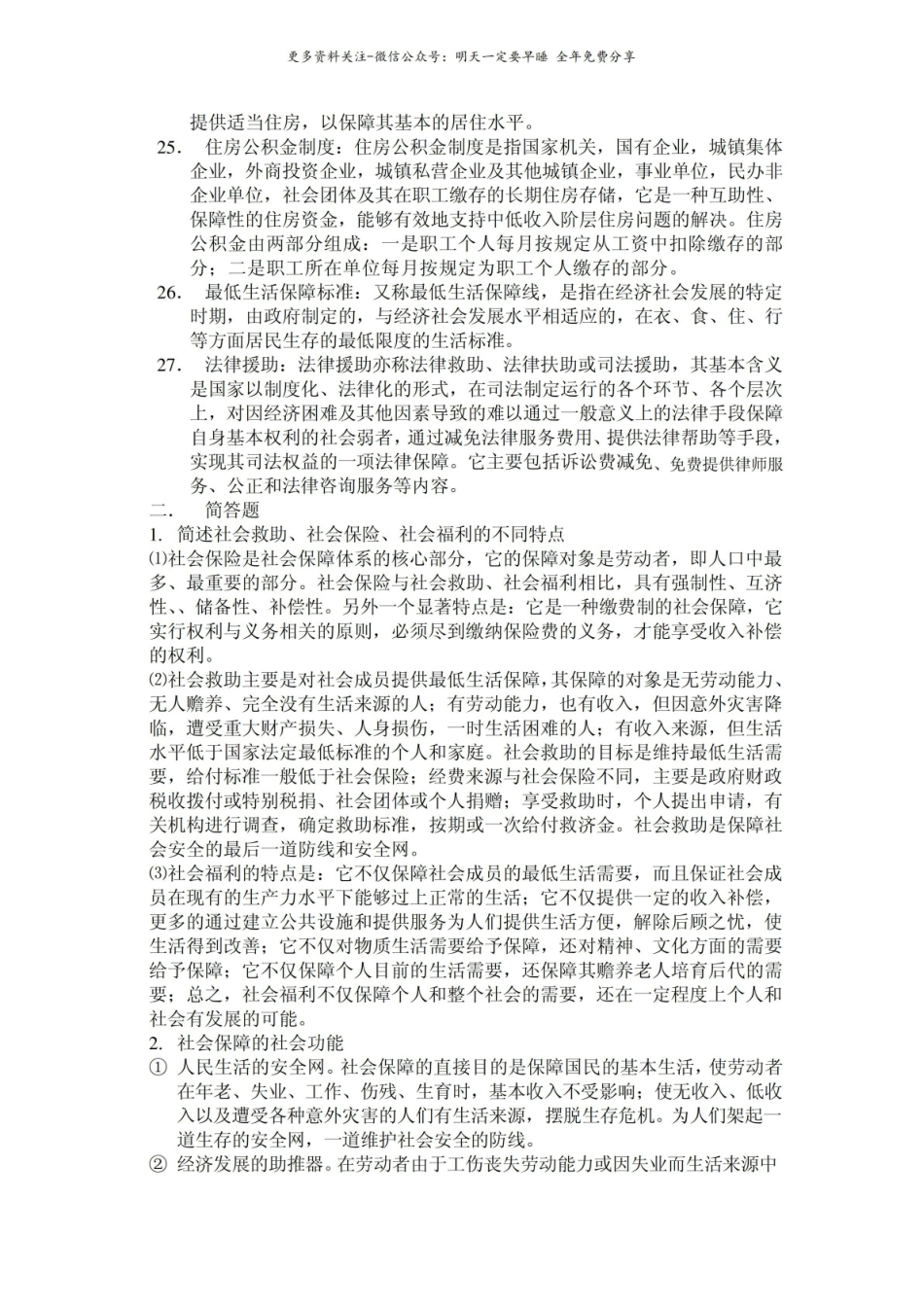 更多资料关注-微信公众号：明天一定要早睡 全年免费分享

提供适当住房，以保障其基本的居住水平。

25. 住房公积金制度：住房公积金制度是指国家机关，国有企业，城镇集体企业，外商投资企业，城镇私营企业及其他城镇企业，事业单位，民办非企业单位，社会团体及其在职工缴存的长期住房存储，它是一种互助性、保障性的住房资金，能够有效地支持中低收入阶层住房问题的解决。住房公积金由两部分组成：一是职工个人每月按规定从工资中扣除缴存的部分；二是职工所在单位每月按规定为职工个人缴存的部分。

26. 最低生活保障标准：又称最低生活保障线，是指在经济社会发展的特定时期，由政府制定的，与经济社会发展水平相适应的，在衣、食、住、行等方面居民生存的最低限度的生活标准。

27. 法律援助：法律援助亦称法律救助、法律扶助或司法援助，其基本含义是国家以制度化、法律化的形式，在司法制定运行的各个环节、各个层次上，对因经济困难及其他因素导致的难以通过一般意义上的法律手段保障自身基本权利的社会弱者，通过减免法律服务费用、提供法律帮助等手段，实现其司法权益的一项法律保障。它主要包括诉讼费减免、免费提供律师服务、公正和法律咨询服务等内容。

二. 简答题

1. 简述社会救助、社会保险、社会福利的不同特点

⑴社会保险是社会保障体系的核心部分，它的保障对象是劳动者，即人口中最多、最重要的部分。社会保险与社会救助、社会福利相比，具有强制性、互济性、、储备性、补偿性。另外一个显著特点是：它是一种缴费制的社会保障，它实行权利与义务相关的原则，必须尽到缴纳保险费的义务，才能享受收入补偿的权利。

⑵社会救助主要是对社会成员提供最低生活保障，其保障的对象是无劳动能力、无人赡养、完全没有生活来源的人；有劳动能力，也有收入，但因意外灾害降临，遭受重大财产损失、人身损伤，一时生活困难的人；有收入来源，但生活水平低于国家法定最低标准的个人和家庭。社会救助的目标是维持最低生活需要，给付标准一般低于社会保险；经费来源与社会保险不同，主要是政府财政税收拨付或特别税捐、社会团体或个人捐赠；享受救助时，个人提出申请，有关机构进行调查，确定救助标准，按期或一次给付救济金。社会救助是保障社会安全的最后一道防线和安全网。

⑶社会福利的特点是：它不仅保障社会成员的最低生活需要，而且保证社会成员在现有的生产力水平下能够过上正常的生活；它不仅提供一定的收入补偿，更多的通过建立公共设施和提供服务为人们提供生活方便，解除后顾之忧，使生活得到改善；它不仅对物质生活需要给予保障，还对精神、文化方面的需要给予保障；它不仅保障个人目前的生活需要，还保障其赡养老人培育后代的需要；总之，社会福利不仅保障个人和整个社会的需要，还在一定程度上个人和社会有发展的可能。

2. 社会保障的社会功能

① 人民生活的安全网。社会保障的直接目的是保障国民的基本生活，使劳动者在年老、失业、工作、伤残、生育时，基本收入不受影响；使无收入、低收入以及遭受各种意外灾害的人们有生活来源，摆脱生存危机。为人们架起一道生存的安全网，一道维护社会安全的防线。

② 经济发展的助推器。在劳动者由于工伤丧失劳动能力或因失业而生活来源中